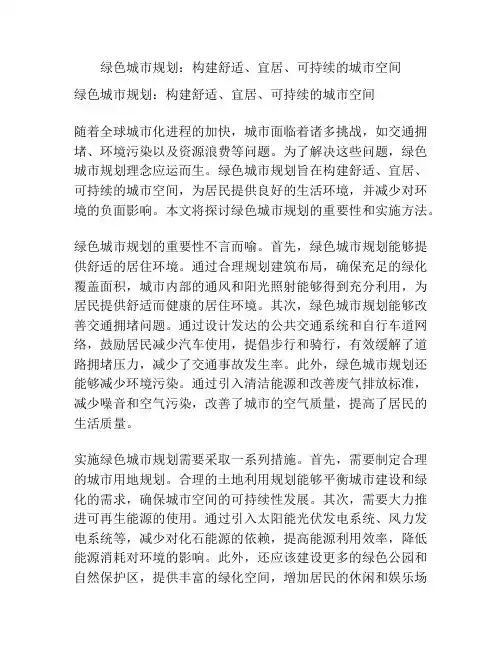 绿色城市规划：构建舒适、宜居、可持续的城市空间

绿色城市规划：构建舒适、宜居、可持续的城市空间

随着全球城市化进程的加快，城市面临着诸多挑战，如交通拥堵、环境污染以及资源浪费等问题。为了解决这些问题，绿色城市规划理念应运而生。绿色城市规划旨在构建舒适、宜居、可持续的城市空间，为居民提供良好的生活环境，并减少对环境的负面影响。本文将探讨绿色城市规划的重要性和实施方法。

绿色城市规划的重要性不言而喻。首先，绿色城市规划能够提供舒适的居住环境。通过合理规划建筑布局，确保充足的绿化覆盖面积，城市内部的通风和阳光照射能够得到充分利用，为居民提供舒适而健康的居住环境。其次，绿色城市规划能够改善交通拥堵问题。通过设计发达的公共交通系统和自行车道网络，鼓励居民减少汽车使用，提倡步行和骑行，有效缓解了道路拥堵压力，减少了交通事故发生率。此外，绿色城市规划还能够减少环境污染。通过引入清洁能源和改善废气排放标准，减少噪音和空气污染，改善了城市的空气质量，提高了居民的生活质量。

实施绿色城市规划需要采取一系列措施。首先，需要制定合理的城市用地规划。合理的土地利用规划能够平衡城市建设和绿化的需求，确保城市空间的可持续性发展。其次，需要大力推进可再生能源的使用。通过引入太阳能光伏发电系统、风力发电系统等，减少对化石能源的依赖，提高能源利用效率，降低能源消耗对环境的影响。此外，还应该建设更多的绿色公园和自然保护区，提供丰富的绿化空间，增加居民的休闲和娱乐场